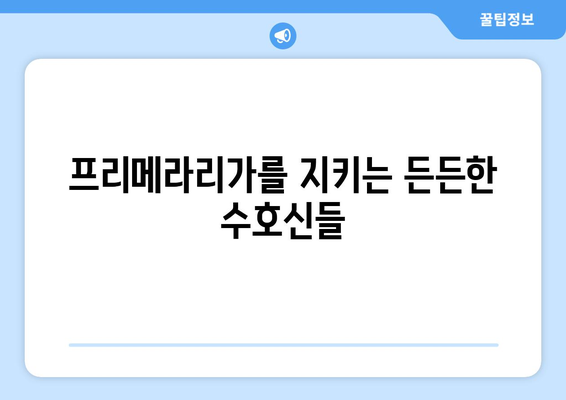 꿀팁정보

프리메라리가를 지키는 든든한 수호신들